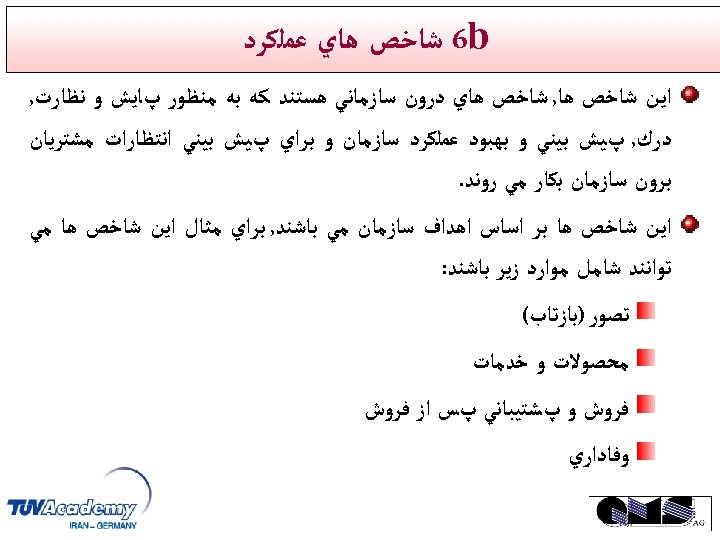 6b شاخص هاي عملكرد

اين شاخص ها,شاخص هاي درون سازماني هستند كه به منظور پايش و نظارت, درك, پيش بيني و بهبود عملكرد سازمان و براي پيش بيني انتظارات مشتريان برون سازمان بكار مي روند.

اين شاخص ها بر اساس اهداف سازمان مي باشند,براي مثال اين شاخص ها مي توانند شامل موارد زير باشند:

تصور (بازتاب)

محصولات و خدمات

فروش و پشتيباني پس از فروش

وفاداري

TUVAcademy
IRAN – GERMANY

QMS AG